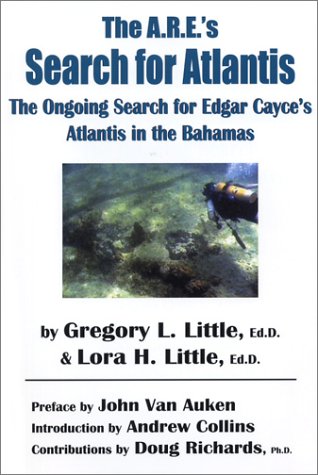 The A.R.E.'s
Search for Atlantis

The Ongoing Search for Edgar Cayce's Atlantis in the Bahamas

by Gregory L. Little, Ed.D.
& Lora H. Little, Ed.D.

Preface by John Van Auken
Introduction by Andrew Collins
Contributions by Doug Richards, Ph.D.